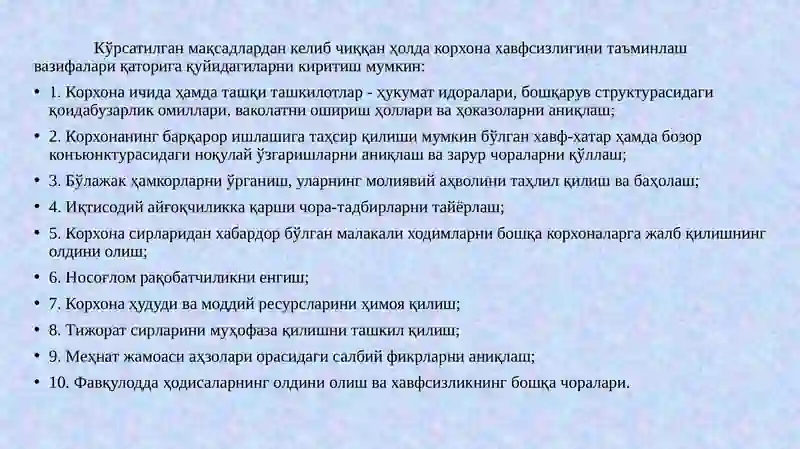 Кўрсатилган мақсадлардан келиб чиққан ҳолда корхона хавфсизлигини таъминлаш вазифалари қаторига қуйидагиларни киритиш мумкин:

• 1. Корхона ичида ҳамда ташқи ташкилотлар - ҳукумат идоралари, бошқарув структурасидаги қоидабузарлик омиллари, ваколатни ошириш ҳоллари ва ҳоказоларни аниқлаш;

• 2. Корхонанинг барқарор ишлашига таҳсир қилиши мумкин бўлган хавф-хатар ҳамда бозор конъюнктурасидаги ноқулай ўзгаришларни аниқлаш ва зарур чораларни қўллаш;

• 3. Бўлажак ҳамкорларни ўрганиш, уларнинг молиявий аҳволини таҳлил қилиш ва баҳолаш;

• 4. Иқтисодий айғоқчиликка қарши чора-тадбирларни тайёрлаш;

• 5. Корхона сирларидан хабардор бўлган малакали ходимларни бошқа корхоналарга жалб қилишнинг олдини олиш;

• 6. Носоғлом рақобатчиликни енгиш;

• 7. Корхона ҳудуди ва моддий ресурсларини ҳимоя қилиш;

• 8. Тижорат сирларини муҳофаза қилишни ташкил қилиш;

• 9. Меҳнат жамоаси аҳзолари орасидаги салбий фикрларни аниқлаш;

• 10. Фавқулодда ҳодисаларнинг олдини олиш ва хавфсизликнинг бошқа чоралари.